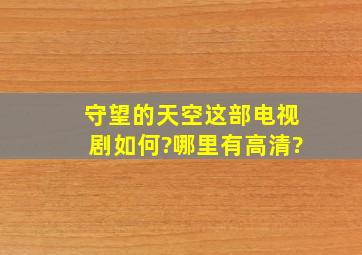 守望的天空这部电视剧如何?哪里有高清?